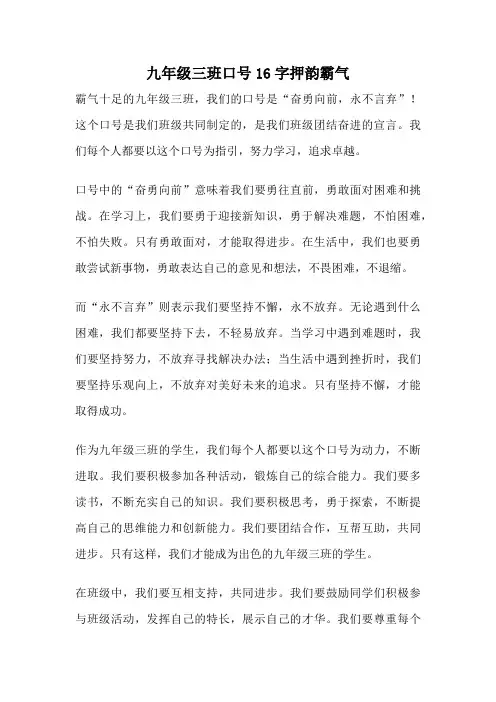 九年级三班口号 16 字押韵霸气

霸气十足的九年级三班，我们的口号是“奋勇向前，永不言弃”！这个口号是我们班级共同制定的，是我们班级团结奋进的宣言。我们每个人都要以这个口号为指引，努力学习，追求卓越。

口号中的“奋勇向前”意味着我们要勇往直前，勇敢面对困难和挑战。在学习上，我们要勇于迎接新知识，勇于解决难题，不怕困难，不怕失败。只有勇敢面对，才能取得进步。在生活中，我们也要勇敢尝试新事物，勇敢表达自己的意见和想法，不畏困难，不退缩。

而“永不言弃”则表示我们要坚持不懈，永不放弃。无论遇到什么困难，我们都要坚持下去，不轻易放弃。当学习中遇到难题时，我们要坚持努力，不放弃寻找解决办法；当生活中遇到挫折时，我们要坚持乐观向上，不放弃对美好未来的追求。只有坚持不懈，才能取得成功。

作为九年级三班的学生，我们每个人都要以这个口号为动力，不断进取。我们要积极参加各种活动，锻炼自己的综合能力。我们要多读书，不断充实自己的知识。我们要积极思考，勇于探索，不断提高自己的思维能力和创新能力。我们要团结合作，互帮互助，共同进步。只有这样，我们才能成为出色的九年级三班的学生。

在班级中，我们要互相支持，共同进步。我们要鼓励同学们积极参与班级活动，发挥自己的特长，展示自己的才华。我们要尊重每个